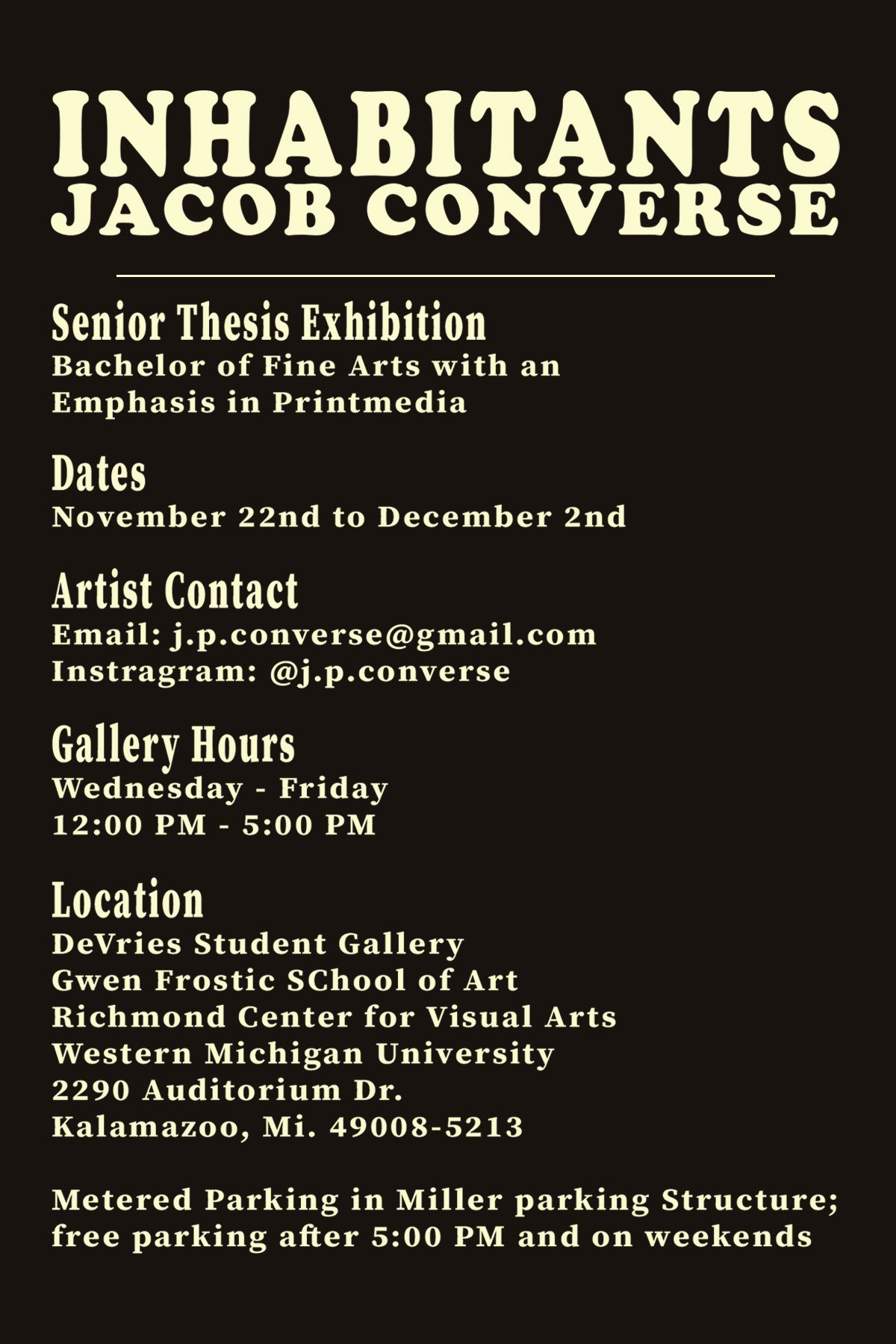 INHABITANTS
JACOB CONVERSE

Senior Thesis Exhibition
Bachelor of Fine Arts with an Emphasis in Printmedia

Dates
November 22nd to December 2nd

Artist Contact
Email: j.p.converse@gmail.com
Instragram: @j.p.converse

Gallery Hours
Wednesday - Friday
12:00 PM - 5:00 PM

Location
DeVries Student Gallery
Gwen Frostic SChool of Art
Richmond Center for Visual Arts
Western Michigan University
2290 Auditorium Dr.
Kalamazoo, Mi. 49008-5213

Metered Parking in Miller parking Structure; free parking after 5:00 PM and on weekends